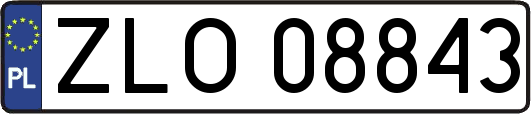 PL
ZLO 08843